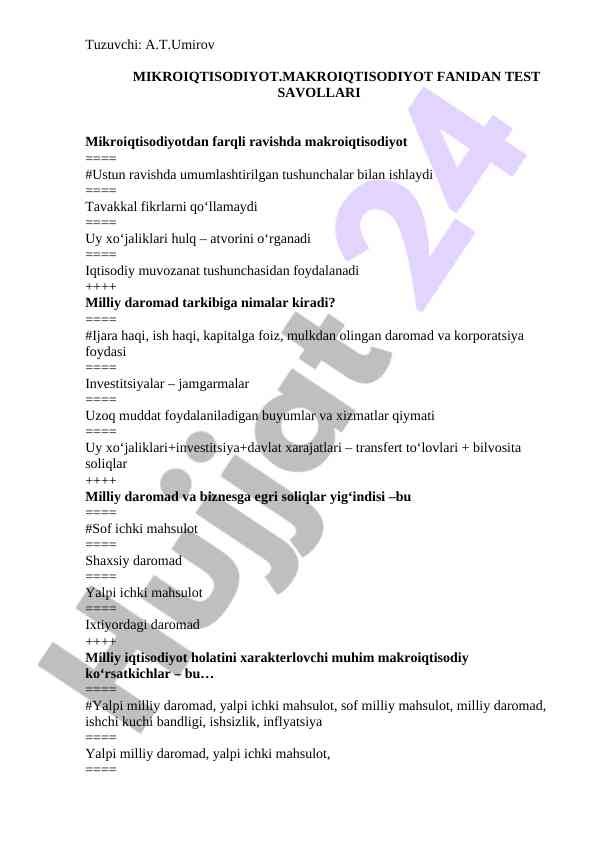 Tuzuvchi: A.T.Umirov

MIKROIQTISODIYOT.MAKROIQTISODIYOT FANIDAN TEST SAVOLLARI

Mikroiqtisodiyotdan farqli ravishda makroiqtisodiyot
====
#Ustun ravishda umumlashtirilgan tushunchalar bilan ishlaydi
====
Tavakkal fikrlarni qo‘llamaydi
====
Uy xo‘jaliklari hulq – atvorini o‘rganadi
====
Iqtisodiy muvozanat tushunchasidan foydalanadi
++++
Milliy daromad tarkibiga nimalar kiradi?
====
#Ijara haqi, ish haqi, kapitalga foiz, mulkdan olingan daromad va korporatsiya foydasi
====
Investitsiyalar – jamgarmalar
====
Uzoq muddat foydalaniladigan buyumlar va xizmatlar qiymati
====
Uy xo‘jaliklari+investitsiya+davlat xarajatlari – transfert to‘lovlari + bilvosita soliqlar
++++
Milliy daromad va biznesga egri soliqlar yig‘indisi –bu
====
#Sof ichki mahsulot
====
Shaxsiy daromad
====
Yalpi ichki mahsulot
====
Ixtiyordagi daromad
++++
Milliy iqtisodiyot holatini xarakterlovchi muhim makroiqtisodiy ko‘rsatkichlar – bu…
====
#Yalpi milliy daromad, yalpi ichki mahsulot, sof milliy mahsulot, milliy daromad, ishchi kuchi bandligi, ishsizlik, inflyatsiya
====
Yalpi milliy daromad, yalpi ichki mahsulot,
====

Hujjat 24